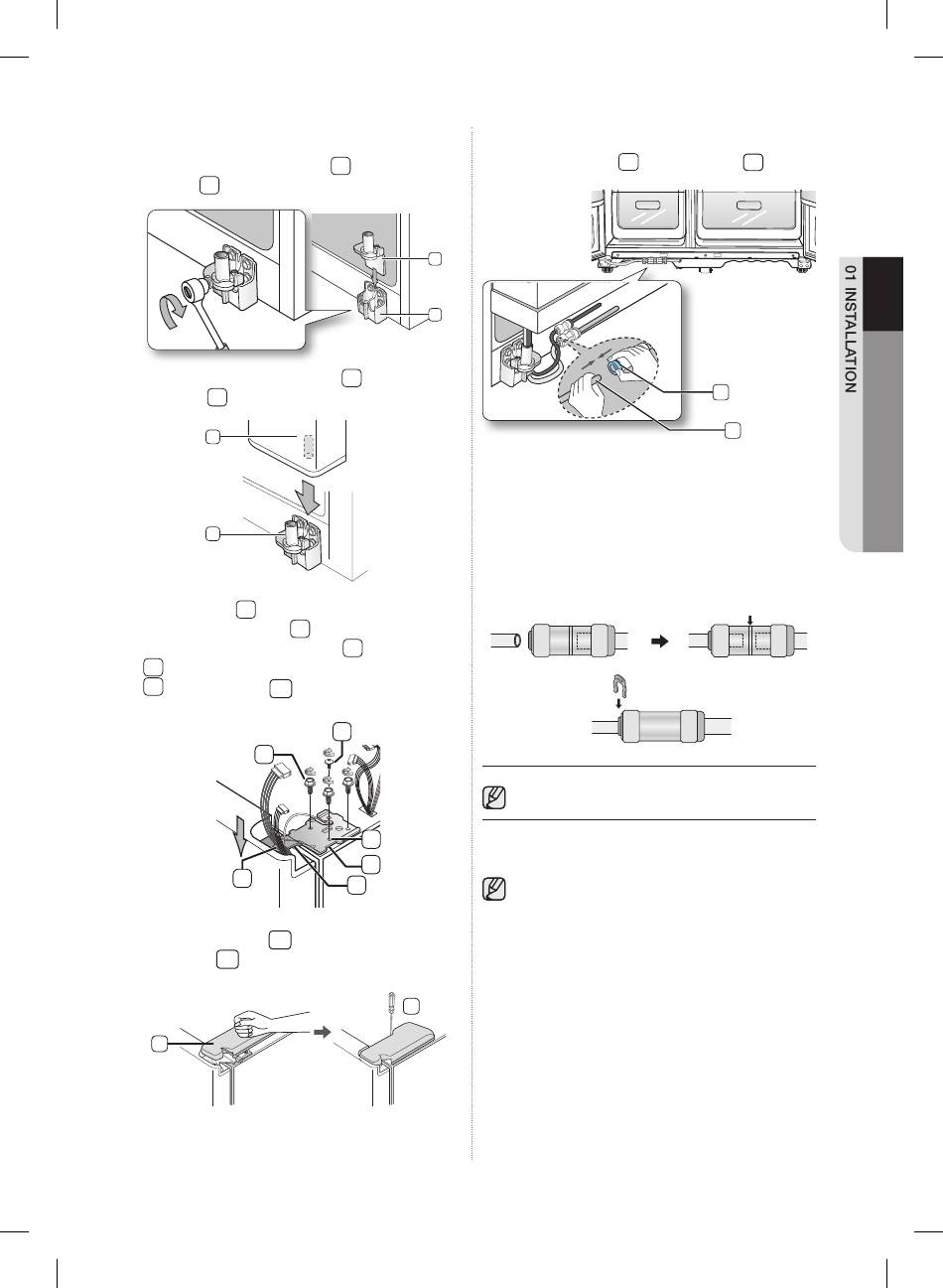 01 INSTALLATION